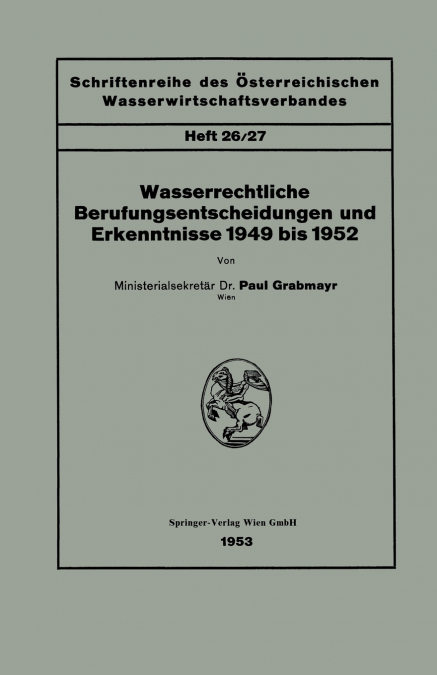 Schriftenreihe des Österreichischen Wasserwirtschaftsverbandes

Heft 26/27

Wasserrechtliche Berufungsentscheidungen und Erkenntnisse 1949 bis 1952

Von

Ministerialsekretär Dr. Paul Grabmayr
Wien

Springer-Verlag Wien GmbH
1953